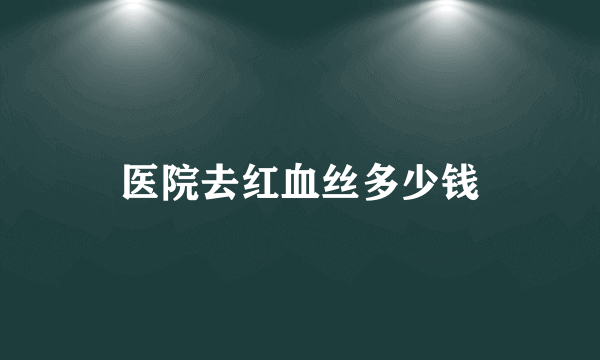 医院去红血丝多少钱